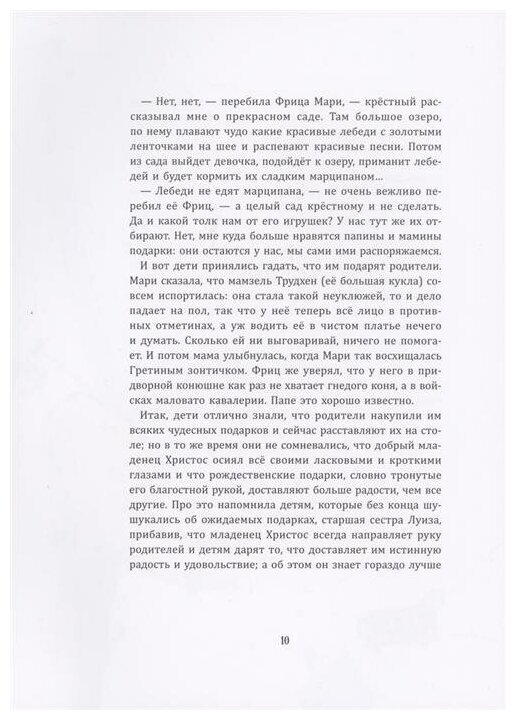 — Нет, нет, — перебила Фрица Мари, — крёстный рассказывал мне о прекрасном саде. Там большое озеро, по нему плавают чудо какие красивые лебеди с золотыми ленточками на шее и распевают красивые песни. Потом из сада выйдет девочка, подойдёт к озеру, приманит лебедей и будет кормить их сладким марципаном...

— Лебеди не едят марципана, — не очень вежливо перебил её Фриц, — а целый сад крёстному и не сделать. Да и какой толк нам от его игрушек? У нас тут же их отбирают. Нет, мне куда больше нравятся папины и мамины подарки: они остаются у нас, мы сами ими распоряжаемся.

И вот дети принялись гадать, что им подарят родители. Мари сказала, что мамзель Трудхен (её большая кукла) совсем испортилась: она стала такой неуклюжей, то и дело падает на пол, так что у неё теперь всё лицо в противных отметинах, а уж водить её в чистом платье нечего и думать. Сколько ей ни выговаривай, ничего не помогает. И потом мама улыбнулась, когда Мари так восхищалась Гретиным зонтичком. Фриц же уверял, что у него в придворной конюшне как раз не хватает гнедого коня, а в войсках маловато кавалерии. Папе это хорошо известно.

Итак, дети отлично знали, что родители накупили им всяких чудесных подарков и сейчас расставляют их на столе; но в то же время они не сомневались, что добрый младенец Христос осиял всё своими ласковыми и кроткими глазами и что рождественские подарки, словно тронутые его благостной рукой, доставляют больше радости, чем все другие. Про это напомнила детям, которые без конца шушукались об ожидаемых подарках, старшая сестра Луиза, прибавив, что младенец Христос всегда направляет руку родителей и детям дарят то, что доставляет им истинную радость и удовольствие; а об этом он знает гораздо лучше

10